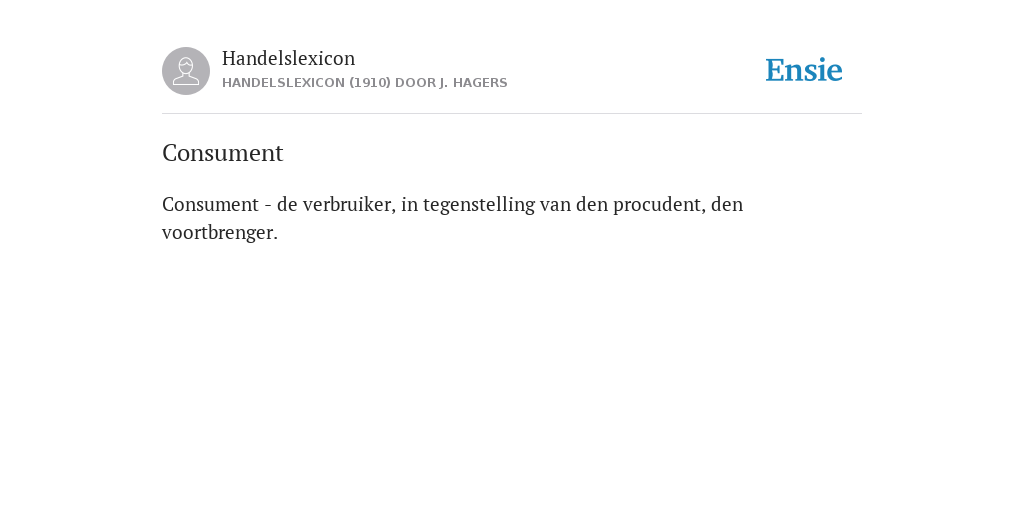 Handelslexicon
HANDELSLEXICON (1910) DOOR J. HAGERS

Ensie

Consument

Consument - de verbruiker, in tegenstelling van den procudent, den voortbrenger.